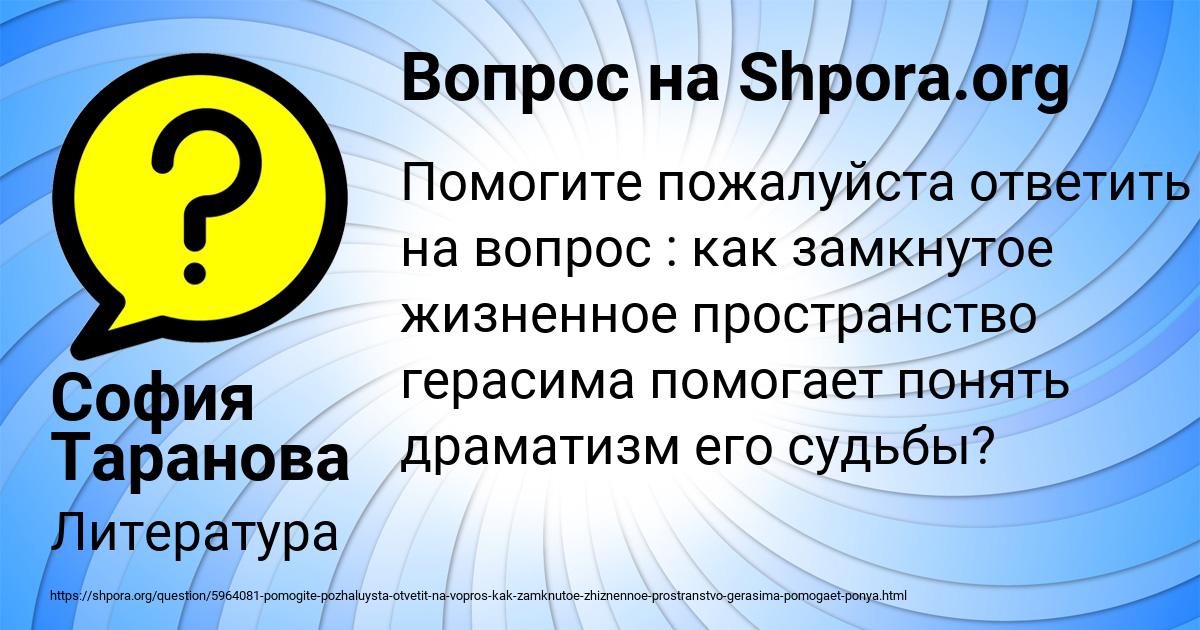 Вопрос на Shpora.org

Помогите пожалуйста ответить на вопрос : как замкнутое жизненное пространство герасима помогает понять драматизм его судьбы?

София Таранова

Литература

https://shpora.org/question/5964081-pomogite-pozhaluysta-otvetit-na-vopros-kak-zamknutoe-zhiznennoe-prostranstvo-gerasima-pomogaet-ponya.html